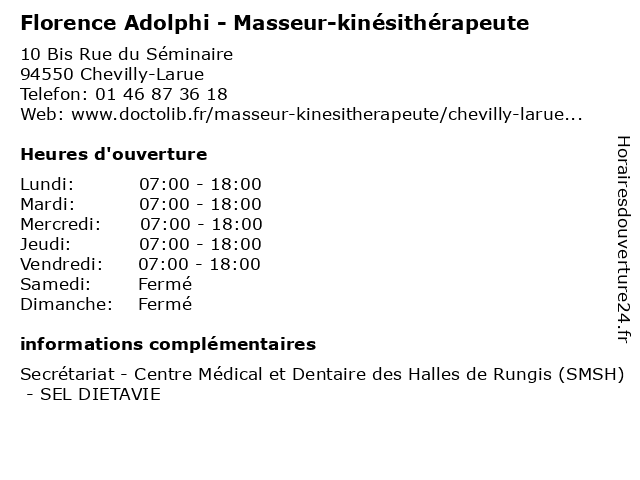 Florence Adolphi - Masseur-kinésithérapeute

10 Bis Rue du Séminaire
94550 Chevilly-Larue
Telefon: 01 46 87 36 18
Web: www.doctolib.fr/masseur-kinesitherapeute/chevilly-larue...

Heures d'ouverture

| | |
|---|---|
| Lundi: | 07:00 - 18:00 |
| Mardi: | 07:00 - 18:00 |
| Mercredi: | 07:00 - 18:00 |
| Jeudi: | 07:00 - 18:00 |
| Vendredi: | 07:00 - 18:00 |
| Samedi: | Fermé |
| Dimanche: | Fermé |

informations complémentaires

Secrétariat - Centre Médical et Dentaire des Halles de Rungis (SMSH) - SEL DIETAVIE

Horairesdouverture24.fr